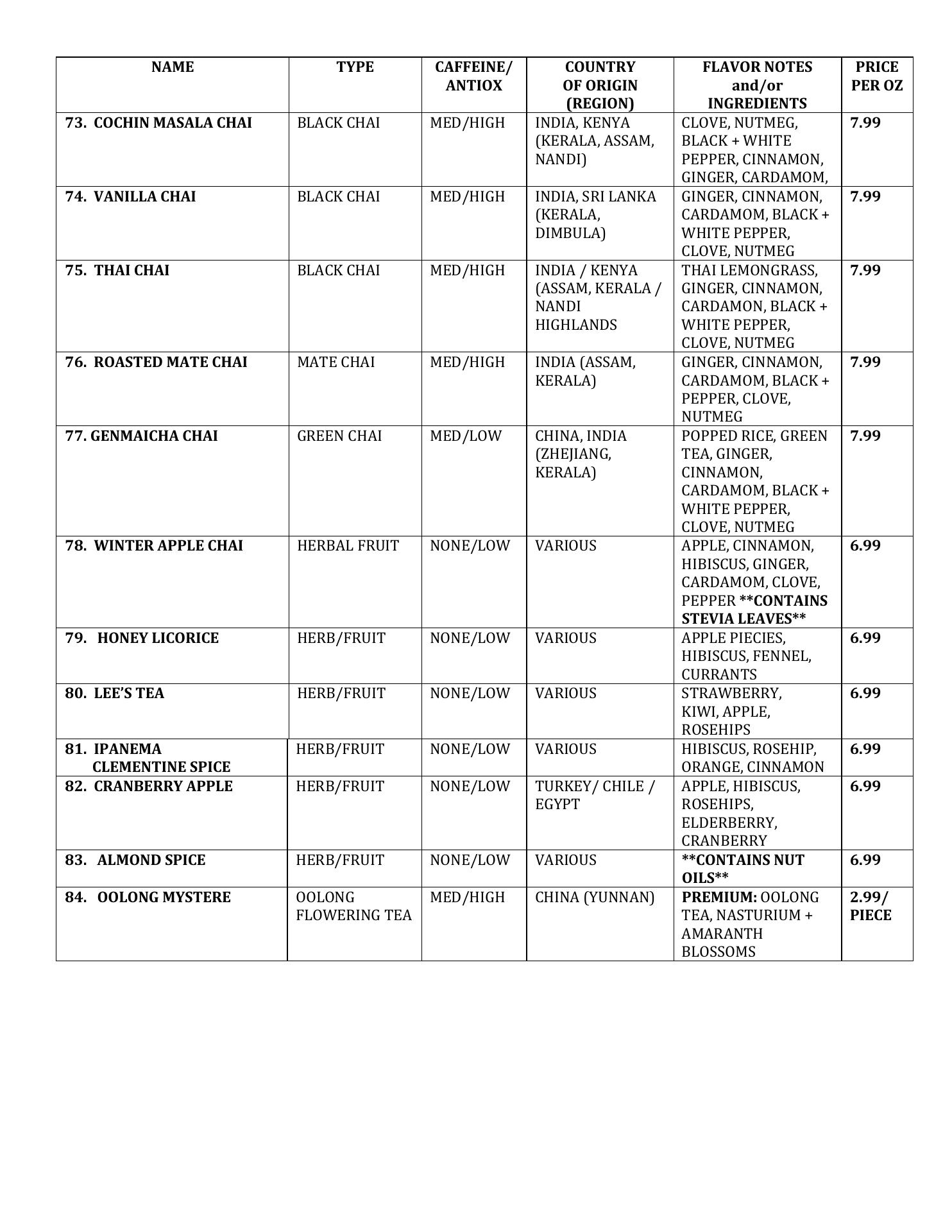 | NAME | TYPE | CAFFEINE/ ANTIOX | COUNTRY OF ORIGIN (REGION) | FLAVOR NOTES and/or INGREDIENTS | PRICE PER OZ |
|---|---|---|---|---|---|
| 73. COCHIN MASALA CHAI | BLACK CHAI | MED/HIGH | INDIA, KENYA (KERALA, ASSAM, NANDI) | CLOVE, NUTMEG, BLACK + WHITE PEPPER, CINNAMON, GINGER, CARDAMOM, | 7.99 |
| 74. VANILLA CHAI | BLACK CHAI | MED/HIGH | INDIA, SRI LANKA (KERALA, DIMBULA) | GINGER, CINNAMON, CARDAMOM, BLACK + WHITE PEPPER, CLOVE, NUTMEG | 7.99 |
| 75. THAI CHAI | BLACK CHAI | MED/HIGH | INDIA / KENYA (ASSAM, KERALA / NANDI HIGHLANDS | THAI LEMONGRASS, GINGER, CINNAMON, CARDAMON, BLACK + WHITE PEPPER, CLOVE, NUTMEG | 7.99 |
| 76. ROASTED MATE CHAI | MATE CHAI | MED/HIGH | INDIA (ASSAM, KERALA) | GINGER, CINNAMON, CARDAMOM, BLACK + PEPPER, CLOVE, NUTMEG | 7.99 |
| 77. GENMAICHA CHAI | GREEN CHAI | MED/LOW | CHINA, INDIA (ZHEJIANG, KERALA) | POPPED RICE, GREEN TEA, GINGER, CINNAMON, CARDAMOM, BLACK + WHITE PEPPER, CLOVE, NUTMEG | 7.99 |
| 78. WINTER APPLE CHAI | HERBAL FRUIT | NONE/LOW | VARIOUS | APPLE, CINNAMON, HIBISCUS, GINGER, CARDAMOM, CLOVE, PEPPER **CONTAINS STEVIA LEAVES** | 6.99 |
| 79. HONEY LICORICE | HERB/FRUIT | NONE/LOW | VARIOUS | APPLE PIECIES, HIBISCUS, FENNEL, CURRANTS | 6.99 |
| 80. LEE'S TEA | HERB/FRUIT | NONE/LOW | VARIOUS | STRAWBERRY, KIWI, APPLE, ROSEHIPS | 6.99 |
| 81. IPANEMA CLEMENTINE SPICE | HERB/FRUIT | NONE/LOW | VARIOUS | HIBISCUS, ROSEHIP, ORANGE, CINNAMON | 6.99 |
| 82. CRANBERRY APPLE | HERB/FRUIT | NONE/LOW | TURKEY/ CHILE / EGYPT | APPLE, HIBISCUS, ROSEHIPS, ELDERBERRY, CRANBERRY | 6.99 |
| 83. ALMOND SPICE | HERB/FRUIT | NONE/LOW | VARIOUS | **CONTAINS NUT OILS** | 6.99 |
| 84. OOLONG MYSTERE | OOLONG FLOWERING TEA | MED/HIGH | CHINA (YUNNAN) | PREMIUM: OOLONG TEA, NASTURIUM + AMARANTH BLOSSOMS | 2.99/ PIECE |